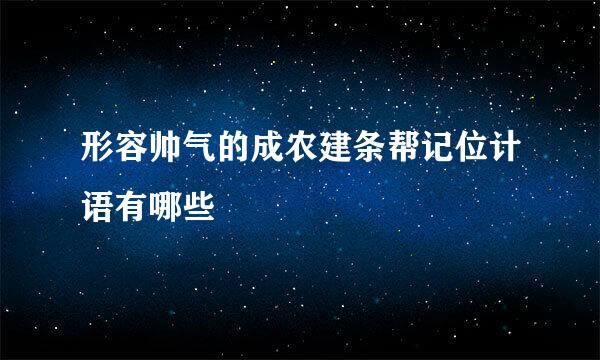 形容帅气的成农建条帮记位计语有哪些